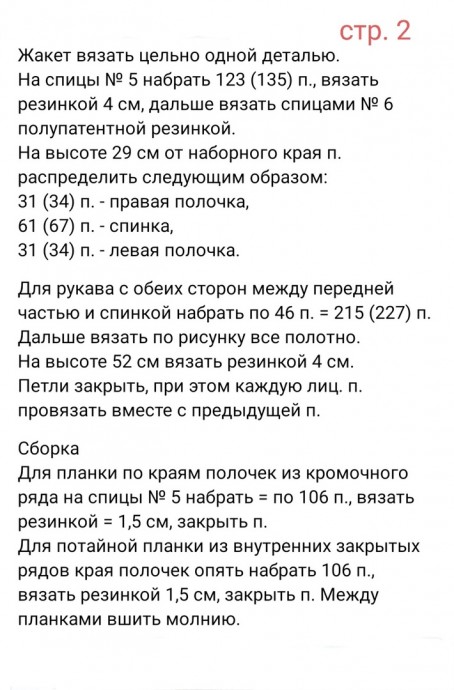 стр. 2

Жакет вязать цельно одной деталью.
На спицы № 5 набрать 123 (135) п., вязать резинкой 4 см, дальше вязать спицами № 6 полупатентной резинкой.
На высоте 29 см от наборного края п. распределить следующим образом:
31 (34) п. - правая полочка,
61 (67) п. - спинка,
31 (34) п. - левая полочка.

Для рукава с обеих сторон между передней частью и спинкой набрать по 46 п. = 215 (227) п.
Дальше вязать по рисунку все полотно.
На высоте 52 см вязать резинкой 4 см.
Петли закрыть, при этом каждую лиц. п. провязать вместе с предыдущей п.

Сборка
Для планки по краям полочек из кромочного ряда на спицы № 5 набрать = по 106 п., вязать резинкой = 1,5 см, закрыть п.
Для потайной планки из внутренних закрытых рядов края полочек опять набрать 106 п., вязать резинкой 1,5 см, закрыть п. Между планками вшить молнию.